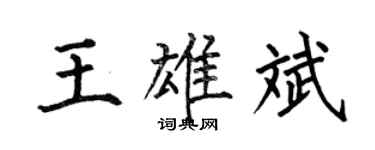 王雄斌

词典网